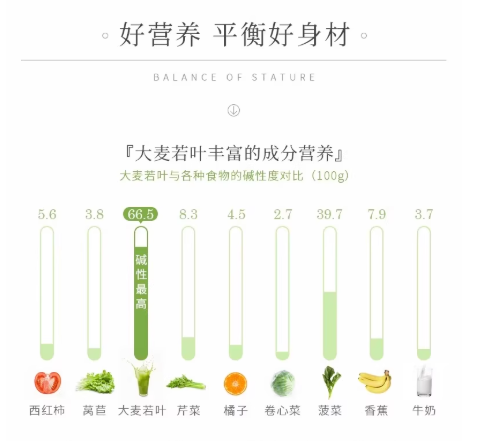 好营养 平衡好身材

BALANCE OF STATURE

『大麦若叶丰富的成分营养』

大麦若叶与各种食物的碱性度对比（100g）

5.6 3.8 66.5 8.3 4.5 2.7 39.7 7.9 3.7

碱性最高

西红柿 莴苣 大麦若叶 芹菜 橘子 卷心菜 菠菜 香蕉 牛奶